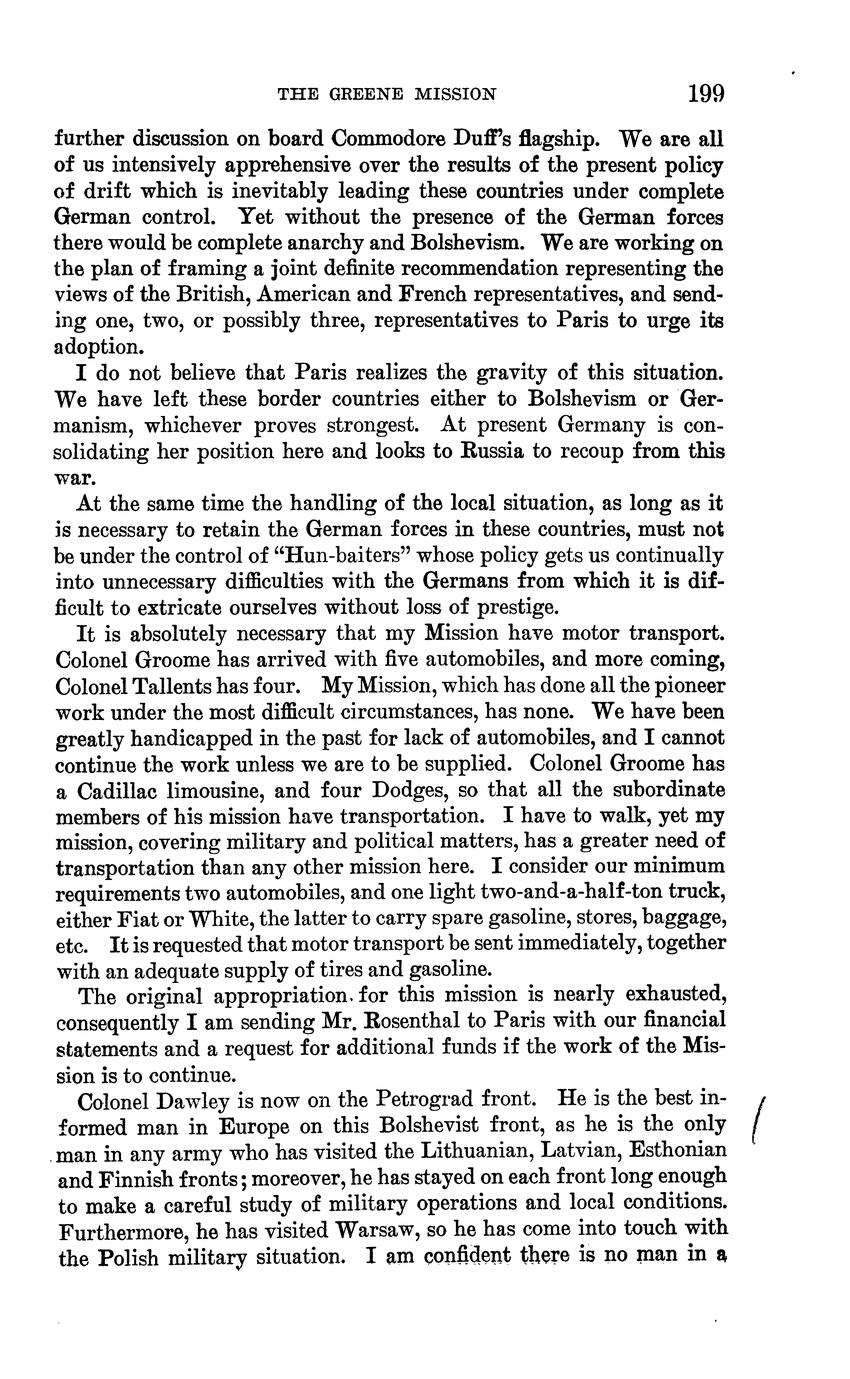 THE GREENE MISSION 199

further discussion on board Commodore Duff's flagship. We are all of us intensively apprehensive over the results of the present policy of drift which is inevitably leading these countries under complete German control. Yet without the presence of the German forces there would be complete anarchy and Bolshevism. We are working on the plan of framing a joint definite recommendation representing the views of the British, American and French representatives, and sending one, two, or possibly three, representatives to Paris to urge its adoption.

I do not believe that Paris realizes the gravity of this situation. We have left these border countries either to Bolshevism or Germanism, whichever proves strongest. At present Germany is consolidating her position here and looks to Russia to recoup from this war.

At the same time the handling of the local situation, as long as it is necessary to retain the German forces in these countries, must not be under the control of "Hun-baiters" whose policy gets us continually into unnecessary difficulties with the Germans from which it is difficult to extricate ourselves without loss of prestige.

It is absolutely necessary that my Mission have motor transport. Colonel Groome has arrived with five automobiles, and more coming, Colonel Tallents has four. My Mission, which has done all the pioneer work under the most difficult circumstances, has none. We have been greatly handicapped in the past for lack of automobiles, and I cannot continue the work unless we are to be supplied. Colonel Groome has a Cadillac limousine, and four Dodges, so that all the subordinate members of his mission have transportation. I have to walk, yet my mission, covering military and political matters, has a greater need of transportation than any other mission here. I consider our minimum requirements two automobiles, and one light two-and-a-half-ton truck, either Fiat or White, the latter to carry spare gasoline, stores, baggage, etc. It is requested that motor transport be sent immediately, together with an adequate supply of tires and gasoline.

The original appropriation for this mission is nearly exhausted, consequently I am sending Mr. Rosenthal to Paris with our financial statements and a request for additional funds if the work of the Mission is to continue.

Colonel Dawley is now on the Petrograd front. He is the best informed man in Europe on this Bolshevist front, as he is the only man in any army who has visited the Lithuanian, Latvian, Esthonian and Finnish fronts; moreover, he has stayed on each front long enough to make a careful study of military operations and local conditions. Furthermore, he has visited Warsaw, so he has come into touch with the Polish military situation. I am confident there is no man in a